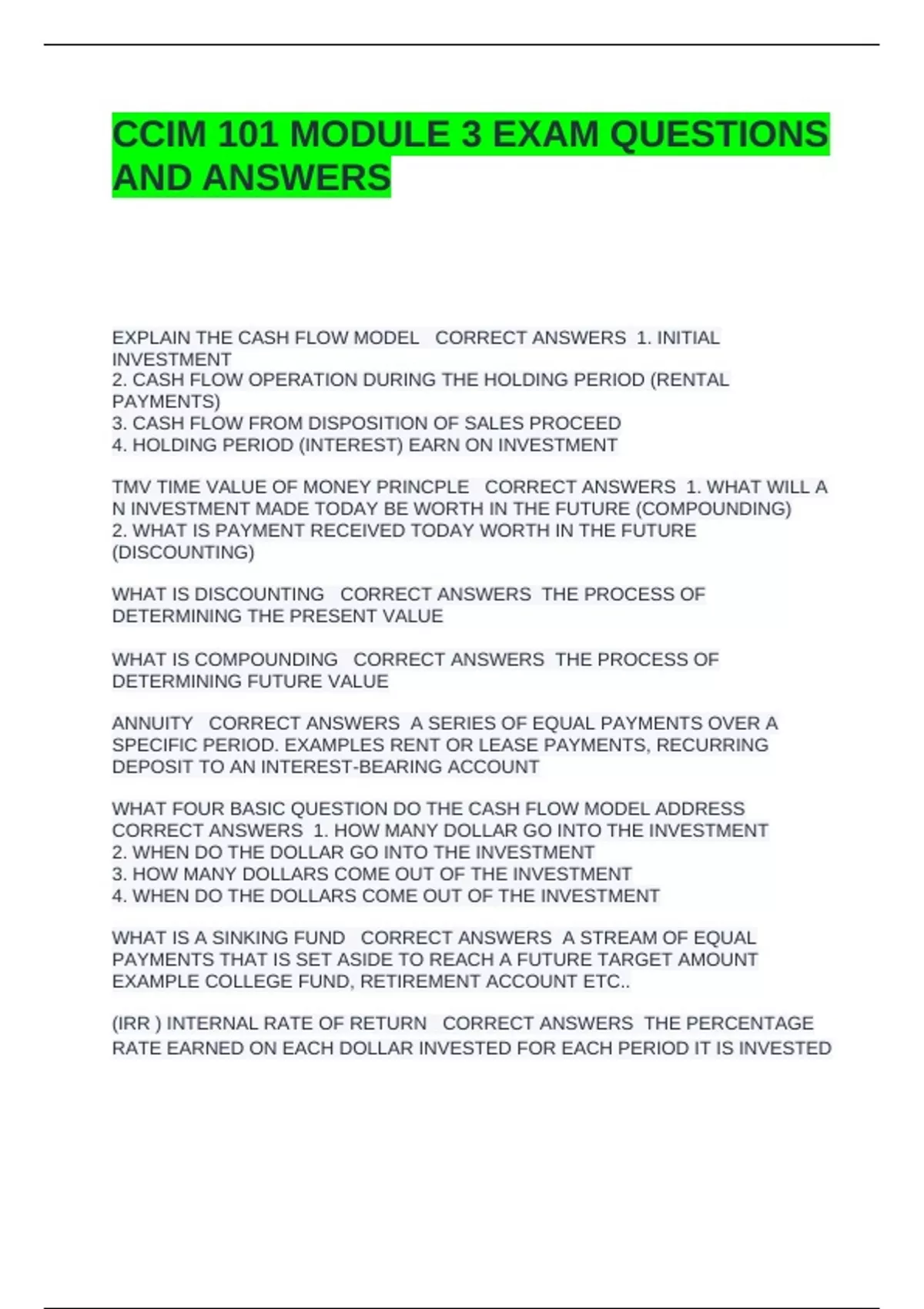 CCIM 101 MODULE 3 EXAM QUESTIONS AND ANSWERS

EXPLAIN THE CASH FLOW MODEL CORRECT ANSWERS 1. INITIAL INVESTMENT
2. CASH FLOW OPERATION DURING THE HOLDING PERIOD (RENTAL PAYMENTS)
3. CASH FLOW FROM DISPOSITION OF SALES PROCEED
4. HOLDING PERIOD (INTEREST) EARN ON INVESTMENT

TMV TIME VALUE OF MONEY PRINCPLE CORRECT ANSWERS 1. WHAT WILL A N INVESTMENT MADE TODAY BE WORTH IN THE FUTURE (COMPOUNDING)
2. WHAT IS PAYMENT RECEIVED TODAY WORTH IN THE FUTURE (DISCOUNTING)

WHAT IS DISCOUNTING CORRECT ANSWERS THE PROCESS OF DETERMINING THE PRESENT VALUE

WHAT IS COMPOUNDING CORRECT ANSWERS THE PROCESS OF DETERMINING FUTURE VALUE

ANNUITY CORRECT ANSWERS A SERIES OF EQUAL PAYMENTS OVER A SPECIFIC PERIOD. EXAMPLES RENT OR LEASE PAYMENTS, RECURRING DEPOSIT TO AN INTEREST-BEARING ACCOUNT

WHAT FOUR BASIC QUESTION DO THE CASH FLOW MODEL ADDRESS CORRECT ANSWERS 1. HOW MANY DOLLAR GO INTO THE INVESTMENT
2. WHEN DO THE DOLLAR GO INTO THE INVESTMENT
3. HOW MANY DOLLARS COME OUT OF THE INVESTMENT
4. WHEN DO THE DOLLARS COME OUT OF THE INVESTMENT

WHAT IS A SINKING FUND CORRECT ANSWERS A STREAM OF EQUAL PAYMENTS THAT IS SET ASIDE TO REACH A FUTURE TARGET AMOUNT EXAMPLE COLLEGE FUND, RETIREMENT ACCOUNT ETC..

(IRR ) INTERNAL RATE OF RETURN CORRECT ANSWERS THE PERCENTAGE RATE EARNED ON EACH DOLLAR INVESTED FOR EACH PERIOD IT IS INVESTED